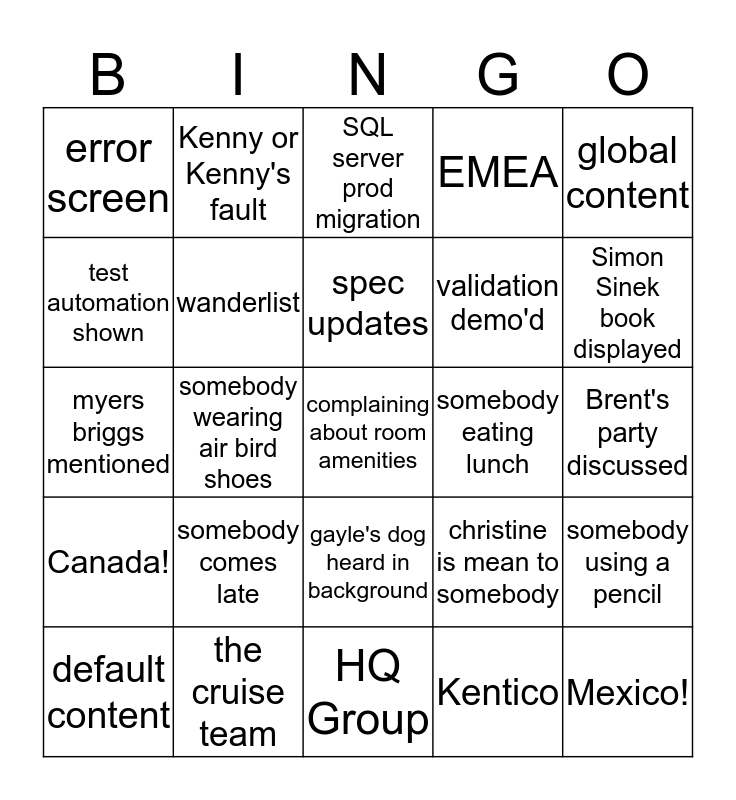 | B | I | N | G | O |
|---|---|---|---|---|
| error screen | Kenny or Kenny's fault | SQL server prod migration | EMEA | global content |
| test automation shown | wanderlist | spec updates | validation demo'd | Simon Sinek book displayed |
| myers briggs mentioned | somebody wearing air bird shoes | complaining about room amenities | somebody eating lunch | Brent's party discussed |
| Canada! | somebody comes late | gayle's dog heard in background | christine is mean to somebody | somebody using a pencil |
| default content | the cruise team | HQ Group | Kentico | Mexico! |